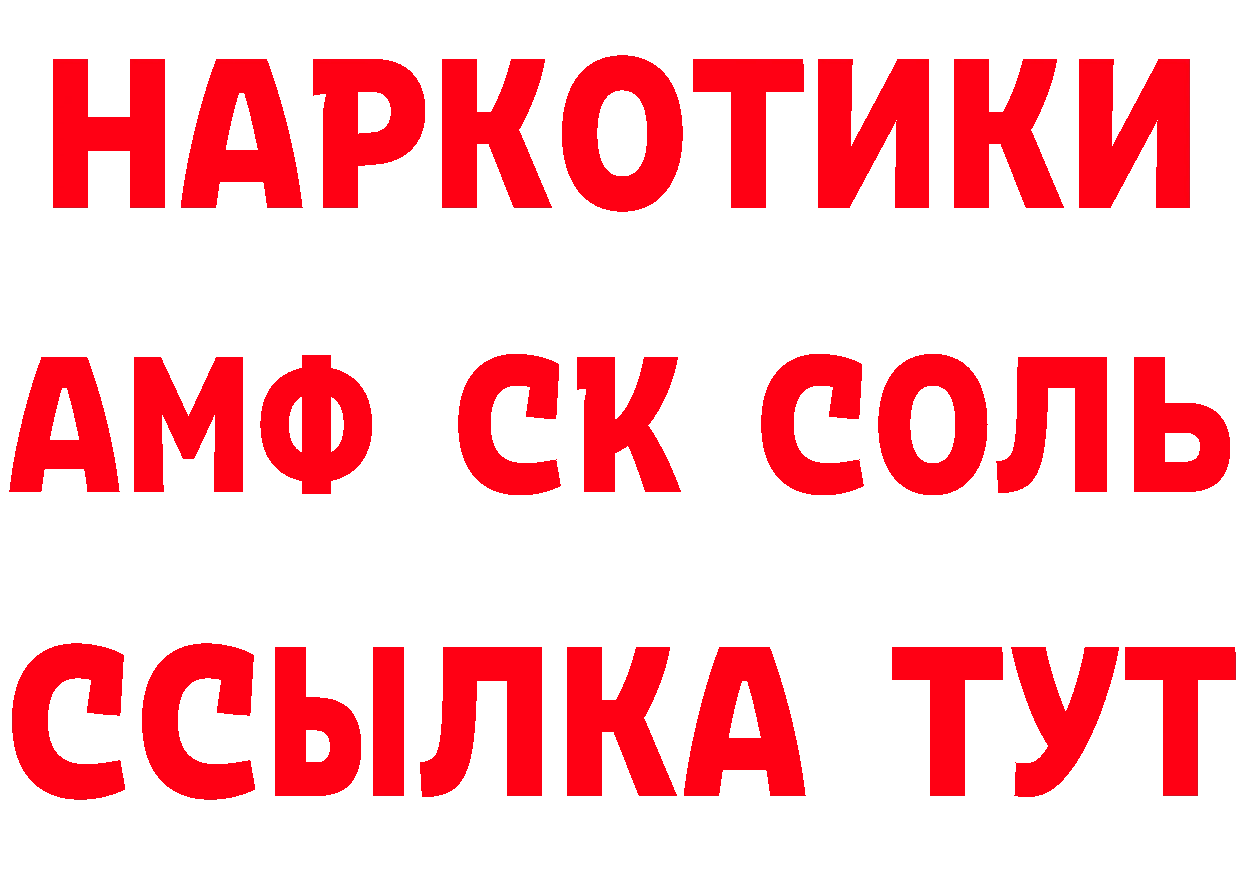 НАРКОТИКИ

АМФ СК СОЛЬ

ССЫЛКА ТУТ